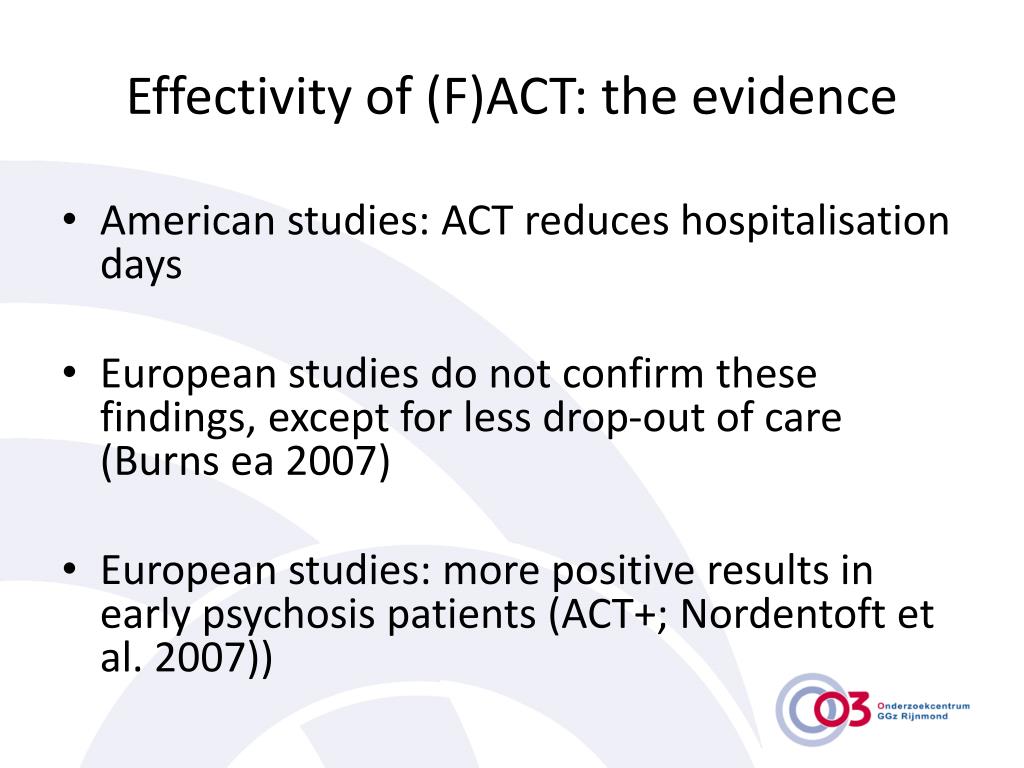 Effectivity of (F)ACT: the evidence

• American studies: ACT reduces hospitalisation days

• European studies do not confirm these findings, except for less drop-out of care (Burns ea 2007)

• European studies: more positive results in early psychosis patients (ACT+; Nordentoft et al. 2007))

O3 Onderzoekcentrum GGz Rijnmond